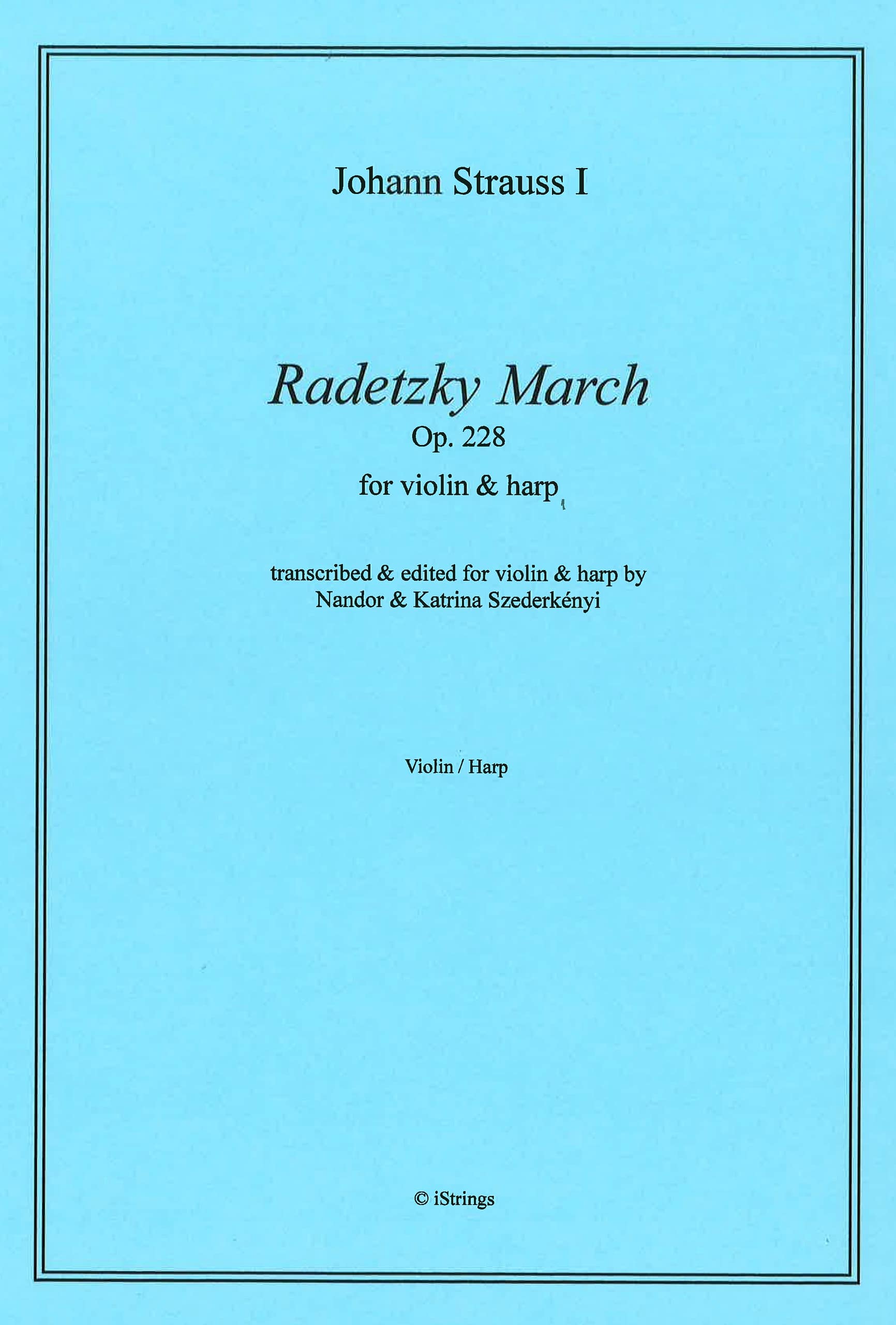 Johann Strauss I

Radetzky March
Op. 228
for violin & harp

transcribed & edited for violin & harp by
Nandor & Katrina Szederkényi

Violin / Harp

© iStrings